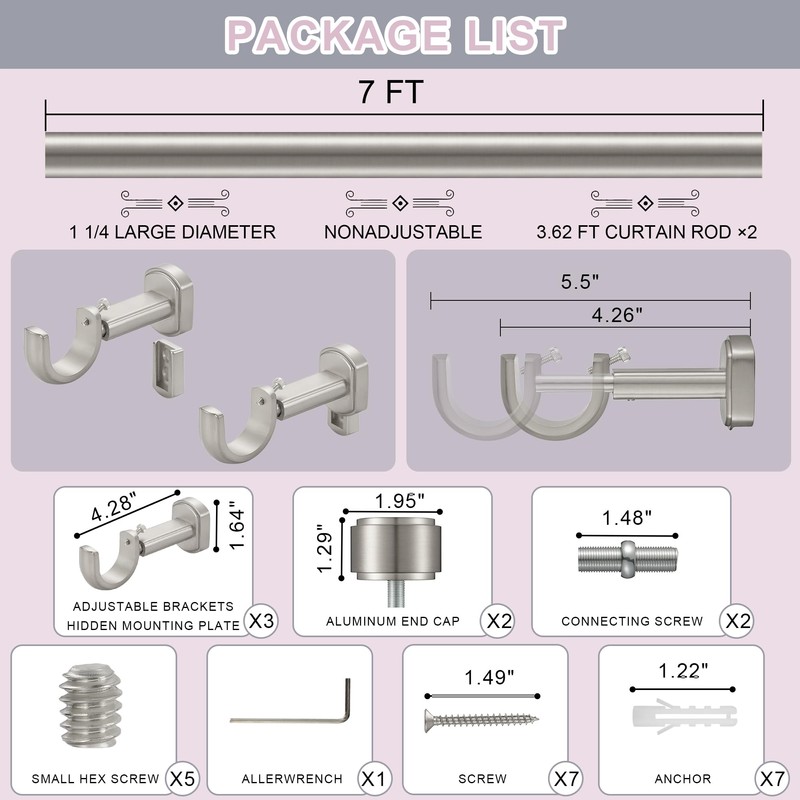 PACKAGE LIST

7 FT

1 1/4 LARGE DIAMETER

NONADJUSTABLE

3.62 FT CURTAIN ROD ×2

5.5"

4.26"

4.28"

1.64"

ADJUSTABLE BRACKETS HIDDEN MOUNTING PLATE

X3

1.95"

1.29"

ALUMINUM END CAP

X2

1.48"

CONNECTING SCREW

X2

SMALL HEX SCREW

X5

ALLERWRENCH

X1

1.49"

SCREW

X7

1.22"

ANCHOR

X7